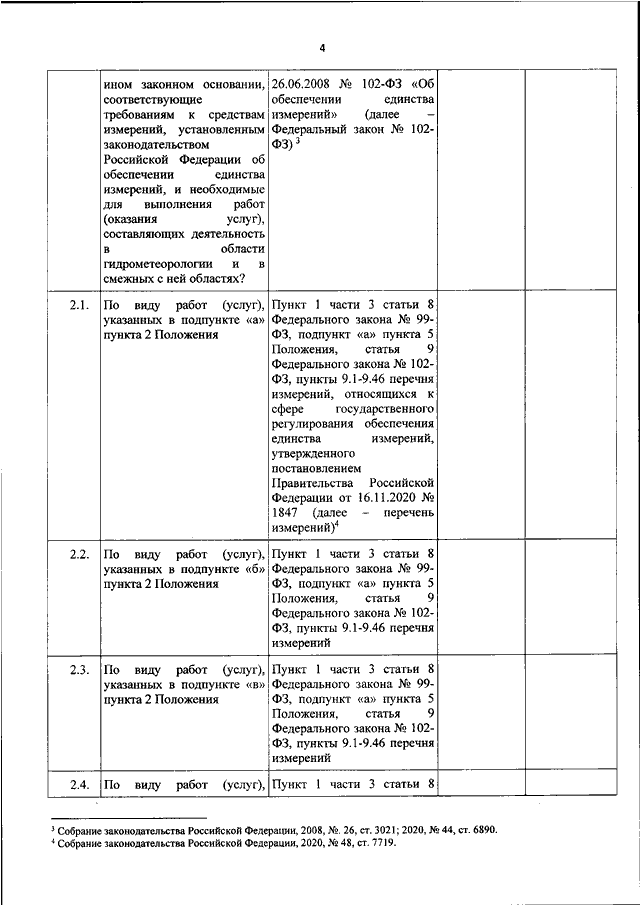 4

| | | | | |
|---|---|---|---|---|
| | ином законном основании, соответствующие требованиям к средствам измерений, установленным законодательством Российской Федерации об обеспечении единства измерений, и необходимые для выполнения работ (оказания услуг), составляющих деятельность в области гидрометеорологии и в смежных с ней областях? | 26.06.2008 № 102-ФЗ «Об обеспечении единства измерений» (далее – Федеральный закон № 102-ФЗ) $^3$ | | |
| 2.1. | По виду работ (услуг), указанных в подпункте «а» пункта 2 Положения | Пункт 1 части 3 статьи 8 Федерального закона № 99-ФЗ, подпункт «а» пункта 5 Положения, статья 9 Федерального закона № 102-ФЗ, пункты 9.1-9.46 перечня измерений, относящихся к сфере государственного регулирования обеспечения единства измерений, утвержденного постановлением Правительства Российской Федерации от 16.11.2020 № 1847 (далее – перечень измерений)$^4$ | | |
| 2.2. | По виду работ (услуг), указанных в подпункте «б» пункта 2 Положения | Пункт 1 части 3 статьи 8 Федерального закона № 99-ФЗ, подпункт «а» пункта 5 Положения, статья 9 Федерального закона № 102-ФЗ, пункты 9.1-9.46 перечня измерений | | |
| 2.3. | По виду работ (услуг), указанных в подпункте «в» пункта 2 Положения | Пункт 1 части 3 статьи 8 Федерального закона № 99-ФЗ, подпункт «а» пункта 5 Положения, статья 9 Федерального закона № 102-ФЗ, пункты 9.1-9.46 перечня измерений | | |
| 2.4. | По виду работ (услуг), | Пункт 1 части 3 статьи 8 | | |

$^3$ Собрание законодательства Российской Федерации, 2008, №. 26, ст. 3021; 2020, № 44, ст. 6890.
$^4$ Собрание законодательства Российской Федерации, 2020, № 48, ст. 7719.